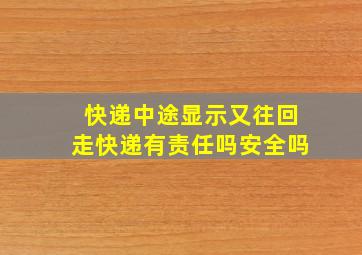 快递中途显示又往回走快递有责任吗安全吗